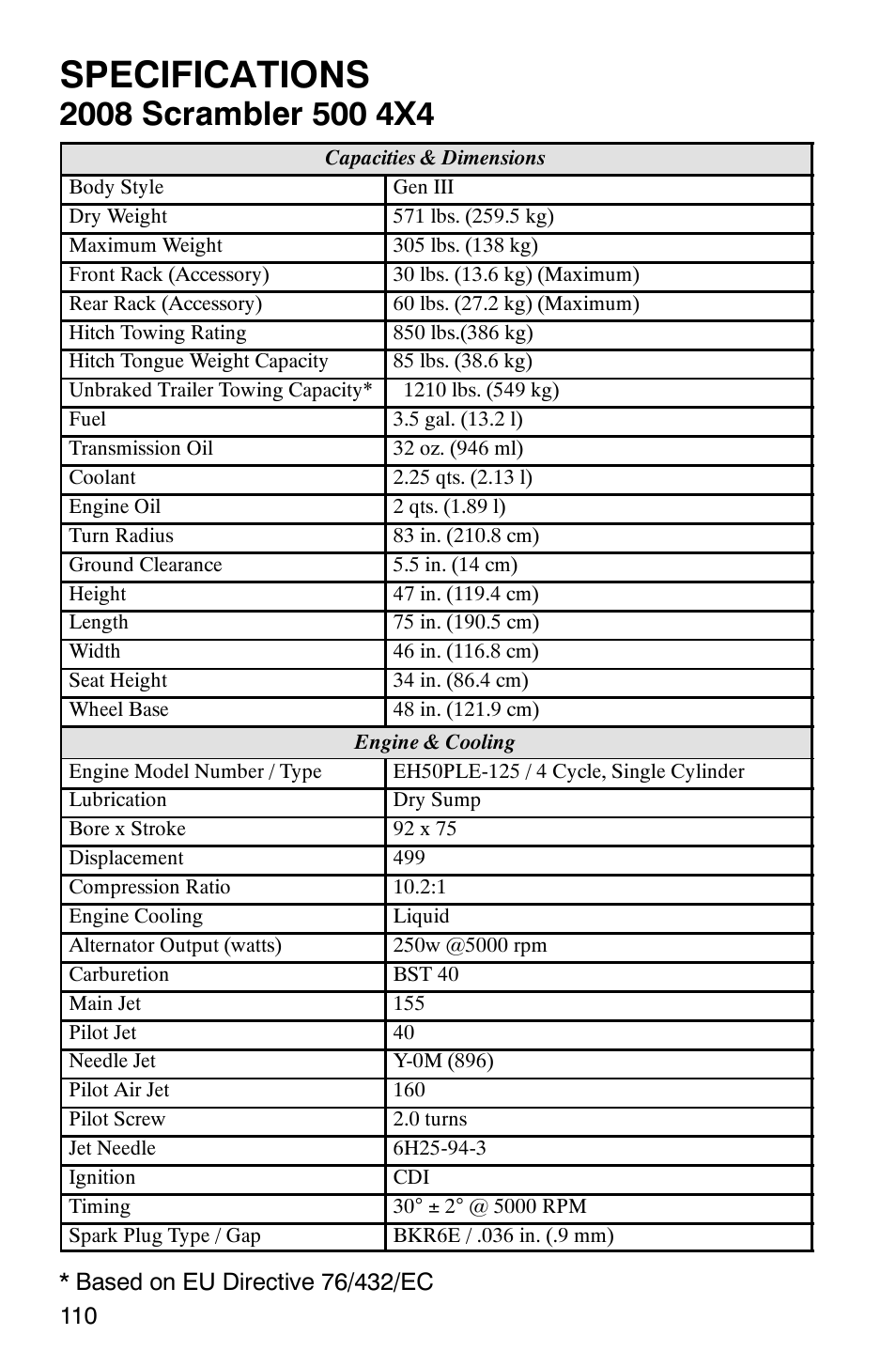 SPECIFICATIONS
2008 Scrambler 500 4X4

| Capacities & Dimensions | |
|---|---|
| Body Style | Gen III |
| Dry Weight | 571 lbs. (259.5 kg) |
| Maximum Weight | 305 lbs. (138 kg) |
| Front Rack (Accessory) | 30 lbs. (13.6 kg) (Maximum) |
| Rear Rack (Accessory) | 60 lbs. (27.2 kg) (Maximum) |
| Hitch Towing Rating | 850 lbs.(386 kg) |
| Hitch Tongue Weight Capacity | 85 lbs. (38.6 kg) |
| Unbraked Trailer Towing Capacity* | 1210 lbs. (549 kg) |
| Fuel | 3.5 gal. (13.2 l) |
| Transmission Oil | 32 oz. (946 ml) |
| Coolant | 2.25 qts. (2.13 l) |
| Engine Oil | 2 qts. (1.89 l) |
| Turn Radius | 83 in. (210.8 cm) |
| Ground Clearance | 5.5 in. (14 cm) |
| Height | 47 in. (119.4 cm) |
| Length | 75 in. (190.5 cm) |
| Width | 46 in. (116.8 cm) |
| Seat Height | 34 in. (86.4 cm) |
| Wheel Base | 48 in. (121.9 cm) |
| Engine & Cooling | |
| Engine Model Number / Type | EH50PLE-125 / 4 Cycle, Single Cylinder |
| Lubrication | Dry Sump |
| Bore x Stroke | 92 x 75 |
| Displacement | 499 |
| Compression Ratio | 10.2:1 |
| Engine Cooling | Liquid |
| Alternator Output (watts) | 250w @5000 rpm |
| Carburetion | BST 40 |
| Main Jet | 155 |
| Pilot Jet | 40 |
| Needle Jet | Y-0M (896) |
| Pilot Air Jet | 160 |
| Pilot Screw | 2.0 turns |
| Jet Needle | 6H25-94-3 |
| Ignition | CDI |
| Timing | 30° ± 2° @ 5000 RPM |
| Spark Plug Type / Gap | BKR6E / .036 in. (.9 mm) |

* Based on EU Directive 76/432/EC
110